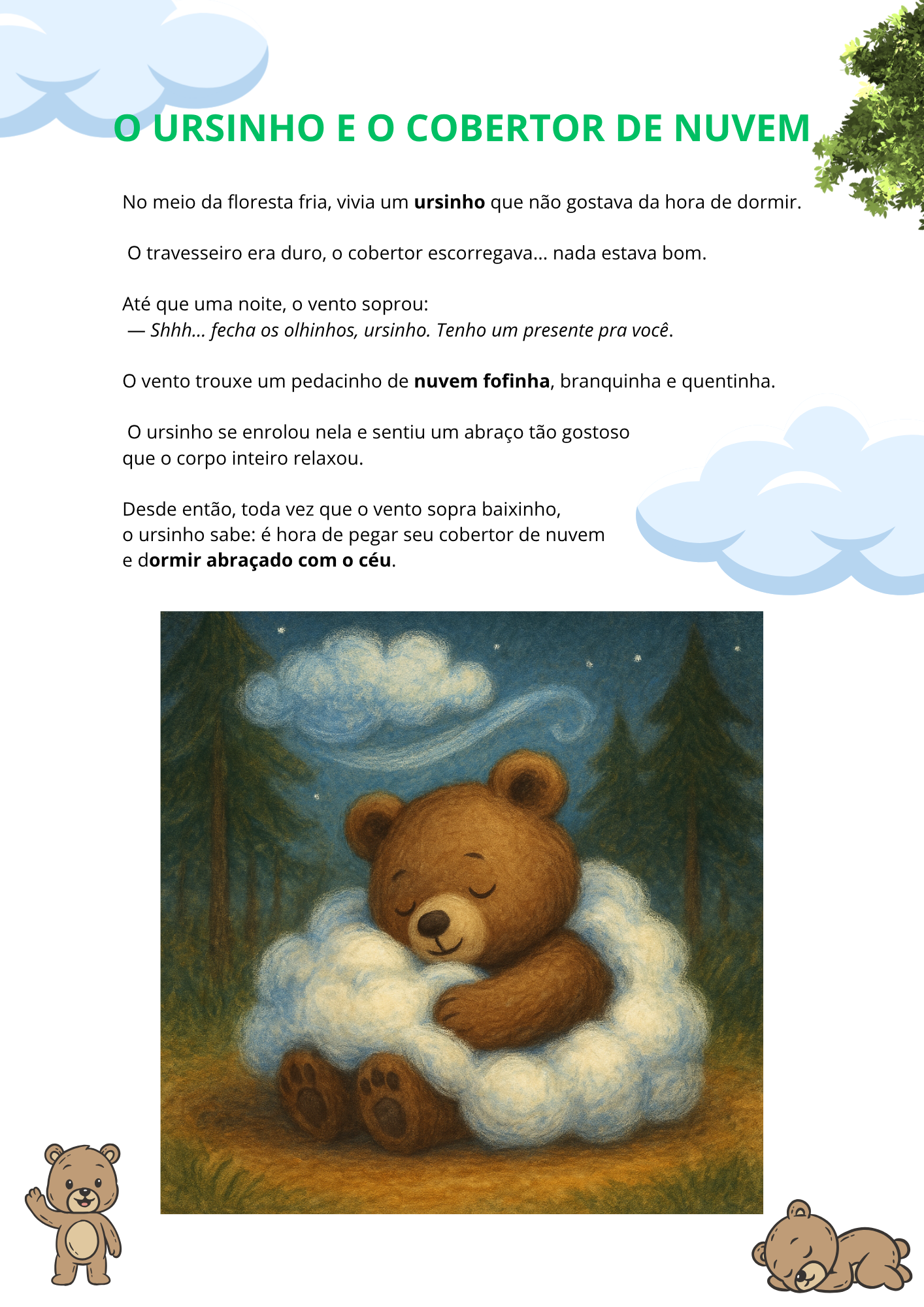 O URSINHO E O COBERTOR DE NUVEM

No meio da floresta fria, vivia um ursinho que não gostava da hora de dormir.

O travesseiro era duro, o cobertor escorregava... nada estava bom.

Até que uma noite, o vento soprou:
— Shhh... fecha os olhinhos, ursinho. Tenho um presente pra você.

O vento trouxe um pedacinho de nuvem fofinha, branquinha e quentinha.

O ursinho se enrolou nela e sentiu um abraço tão gostoso que o corpo inteiro relaxou.

Desde então, toda vez que o vento sopra baixinho, o ursinho sabe: é hora de pegar seu cobertor de nuvem e dormir abraçado com o céu.